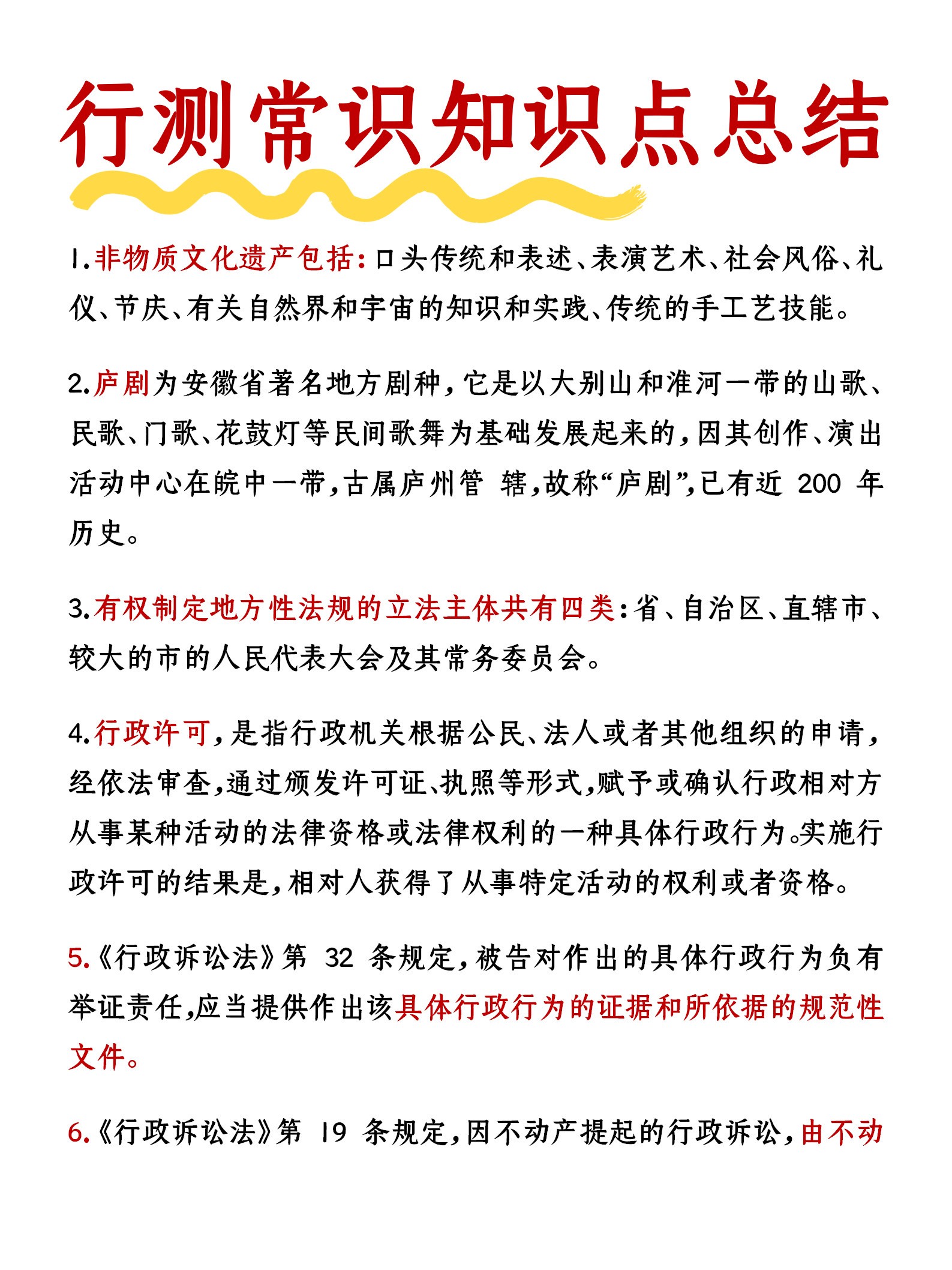 行测常识知识点总结

1.非物质文化遗产包括：口头传统和表述、表演艺术、社会风俗、礼仪、节庆、有关自然界和宇宙的知识和实践、传统的手工艺技能。

2.庐剧为安徽省著名地方剧种，它是以大别山和淮河一带的山歌、民歌、门歌、花鼓灯等民间歌舞为基础发展起来的，因其创作、演出活动中心在皖中一带，古属庐州管 辖，故称“庐剧”，已有近 200 年历史。

3.有权制定地方性法规的立法主体共有四类：省、自治区、直辖市、较大的市的人民代表大会及其常务委员会。

4.行政许可，是指行政机关根据公民、法人或者其他组织的申请，经依法审查，通过颁发许可证、执照等形式，赋予或确认行政相对方从事某种活动的法律资格或法律权利的一种具体行政行为。实施行政许可的结果是，相对人获得了从事特定活动的权利或者资格。

5.《行政诉讼法》第 32 条规定，被告对作出的具体行政行为负有举证责任，应当提供作出该具体行政行为的证据和所依据的规范性文件。

6.《行政诉讼法》第 19 条规定，因不动产提起的行政诉讼，由不动